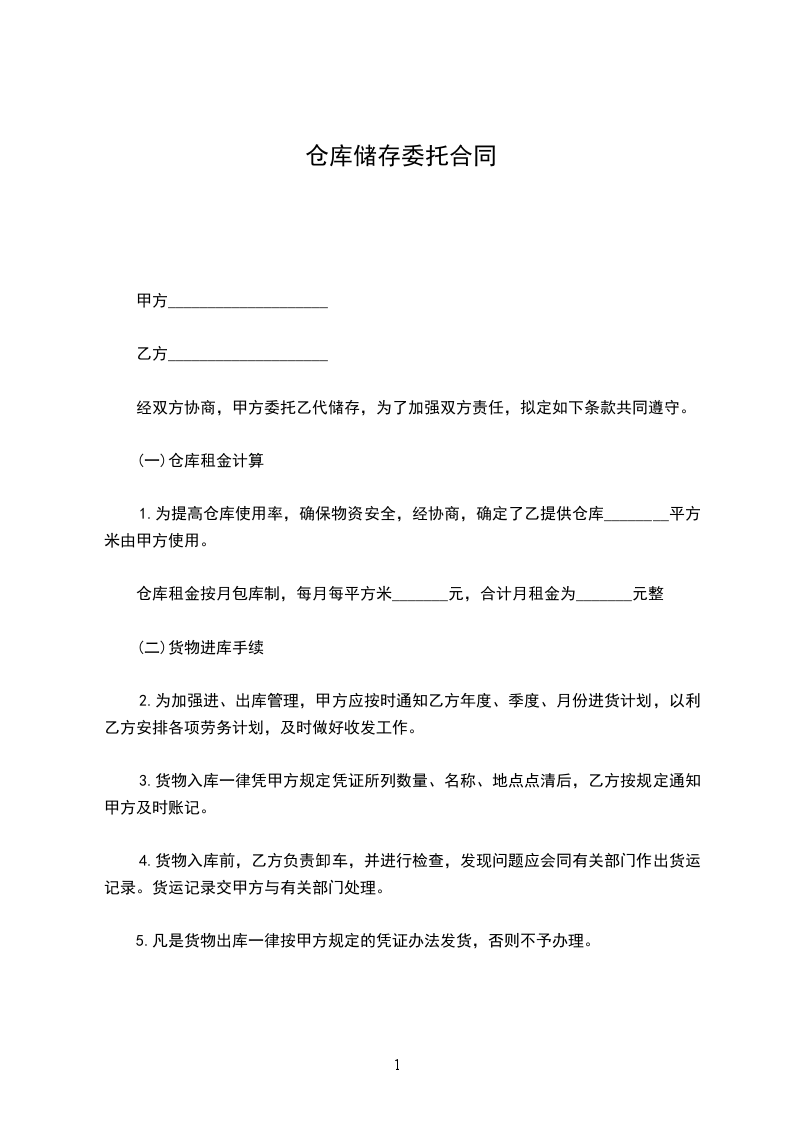 仓库储存委托合同

甲方____________________

乙方____________________

经双方协商，甲方委托乙代储存，为了加强双方责任，拟定如下条款共同遵守。

(一)仓库租金计算

1.为提高仓库使用率，确保物资安全，经协商，确定了乙提供仓库________平方米由甲方使用。

仓库租金按月包库制，每月每平方米_______元，合计月租金为_______元整

(二)货物进库手续

2.为加强进、出库管理，甲方应按时通知乙方年度、季度、月份进货计划，以利乙方安排各项劳务计划，及时做好收发工作。

3.货物入库一律凭甲方规定凭证所列数量、名称、地点点清后，乙方按规定通知甲方及时账记。

4.货物入库前，乙方负责卸车，并进行检查，发现问题应会同有关部门作出货运记录。货运记录交甲方与有关部门处理。

5.凡是货物出库一律按甲方规定的凭证办法发货，否则不予办理。

1